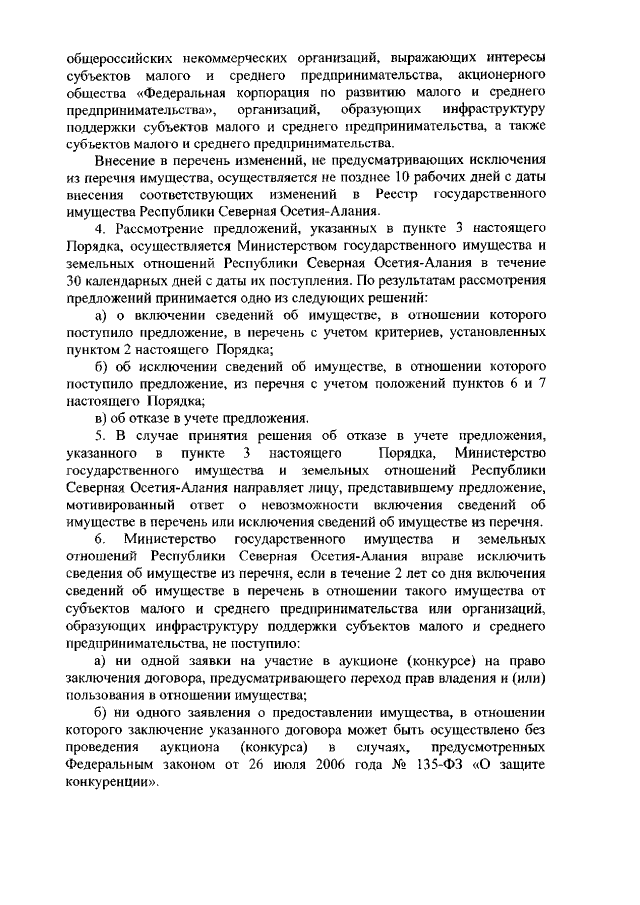 общероссийских некоммерческих организаций, выражающих интересы субъектов малого и среднего предпринимательства, акционерного общества «Федеральная корпорация по развитию малого и среднего предпринимательства», организаций, образующих инфраструктуру поддержки субъектов малого и среднего предпринимательства, а также субъектов малого и среднего предпринимательства.

Внесение в перечень изменений, не предусматривающих исключения из перечня имущества, осуществляется не позднее 10 рабочих дней с даты внесения соответствующих изменений в Реестр государственного имущества Республики Северная Осетия-Алания.

4. Рассмотрение предложений, указанных в пункте 3 настоящего Порядка, осуществляется Министерством государственного имущества и земельных отношений Республики Северная Осетия-Алания в течение 30 календарных дней с даты их поступления. По результатам рассмотрения предложений принимается одно из следующих решений:

а) о включении сведений об имуществе, в отношении которого поступило предложение, в перечень с учетом критериев, установленных пунктом 2 настоящего Порядка;

б) об исключении сведений об имуществе, в отношении которого поступило предложение, из перечня с учетом положений пунктов 6 и 7 настоящего Порядка;

в) об отказе в учете предложения.

5. В случае принятия решения об отказе в учете предложения, указанного в пункте 3 настоящего Порядка, Министерство государственного имущества и земельных отношений Республики Северная Осетия-Алания направляет лицу, представившему предложение, мотивированный ответ о невозможности включения сведений об имуществе в перечень или исключения сведений об имуществе из перечня.

6. Министерство государственного имущества и земельных отношений Республики Северная Осетия-Алания вправе исключить сведения об имуществе из перечня, если в течение 2 лет со дня включения сведений об имуществе в перечень в отношении такого имущества от субъектов малого и среднего предпринимательства или организаций, образующих инфраструктуру поддержки субъектов малого и среднего предпринимательства, не поступило:

а) ни одной заявки на участие в аукционе (конкурсе) на право заключения договора, предусматривающего переход прав владения и (или) пользования в отношении имущества;

б) ни одного заявления о предоставлении имущества, в отношении которого заключение указанного договора может быть осуществлено без проведения аукциона (конкурса) в случаях, предусмотренных Федеральным законом от 26 июля 2006 года № 135-ФЗ «О защите конкуренции».